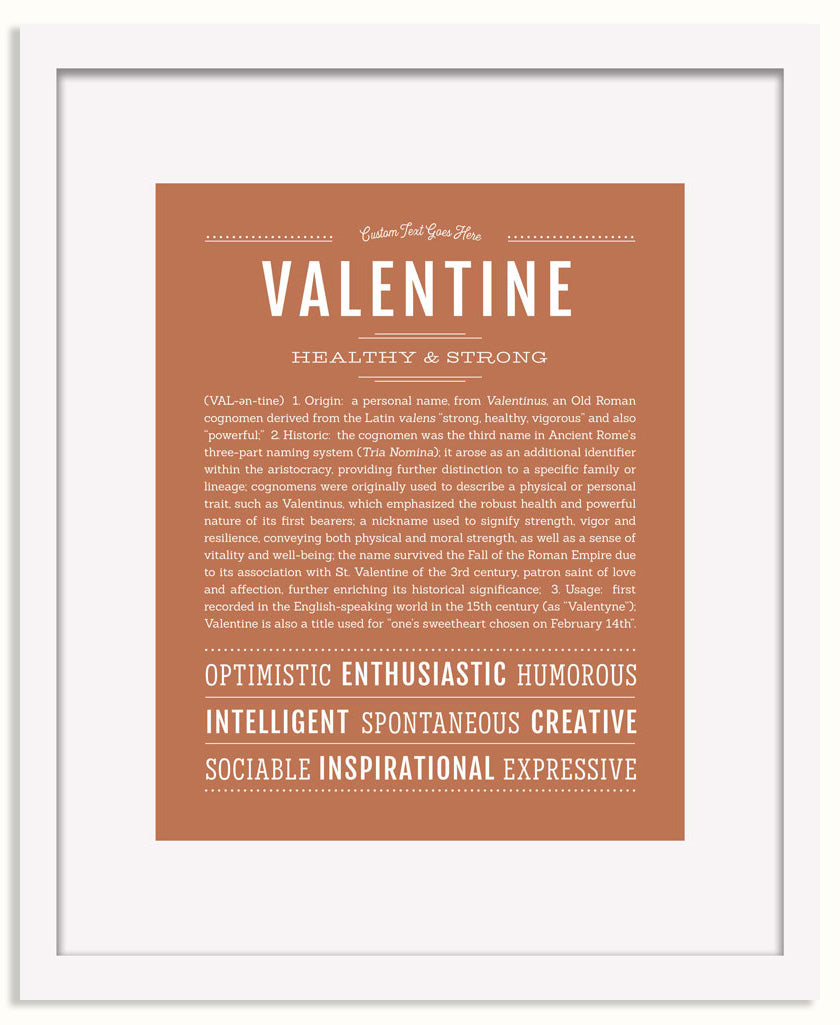 Custom Text Goes Here

VALENTINE

HEALTHY & STRONG

(VAL-ən-tine) 1. Origin: a personal name, from Valentinus, an Old Roman cognomen derived from the Latin valens "strong, healthy, vigorous" and also "powerful;" 2. Historic: the cognomen was the third name in Ancient Rome's three-part naming system (Tria Nomina); it arose as an additional identifier within the aristocracy, providing further distinction to a specific family or lineage; cognomens were originally used to describe a physical or personal trait, such as Valentinus, which emphasized the robust health and powerful nature of its first bearers; a nickname used to signify strength, vigor and resilience, conveying both physical and moral strength, as well as a sense of vitality and well-being; the name survived the Fall of the Roman Empire due to its association with St. Valentine of the 3rd century, patron saint of love and affection, further enriching its historical significance; 3. Usage: first recorded in the English-speaking world in the 15th century (as "Valentyne"); Valentine is also a title used for "one's sweetheart chosen on February 14th".

OPTIMISTIC ENTHUSIASTIC HUMOROUS

INTELLIGENT SPONTANEOUS CREATIVE

SOCIABLE INSPIRATIONAL EXPRESSIVE